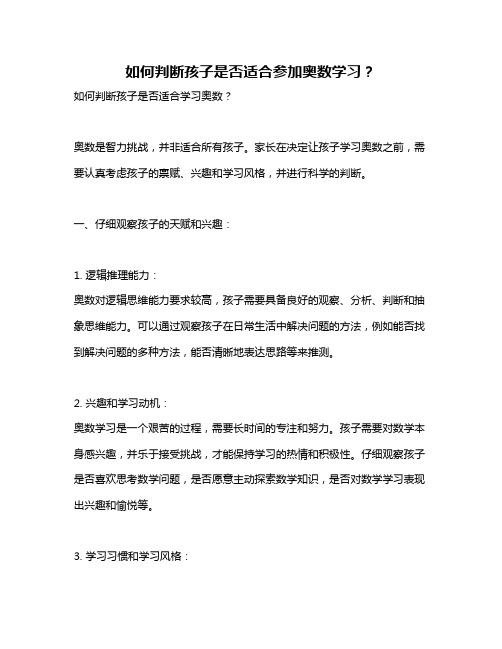 如何判断孩子是否适合参加奥数学习？

如何判断孩子是否适合学习奥数？

奥数是智力挑战，并非适合所有孩子。家长在决定让孩子学习奥数之前，需要认真考虑孩子的禀赋、兴趣和学习风格，并进行科学的判断。

一、仔细观察孩子的天赋和兴趣：

1. 逻辑推理能力：
奥数对逻辑思维能力要求较高，孩子需要具备良好的观察、分析、判断和抽象思维能力。可以通过观察孩子在日常生活中解决问题的方法，例如能否找到解决问题的多种方法，能否清晰地表达思路等来推测。

2. 兴趣和学习动机：
奥数学习是一个艰苦的过程，需要长时间的专注和努力。孩子需要对数学本身感兴趣，并乐于接受挑战，才能保持学习的热情和积极性。仔细观察孩子是否喜欢思考数学问题，是否愿意主动探索数学知识，是否对数学学习表现出兴趣和愉悦等。

3. 学习习惯和学习风格：